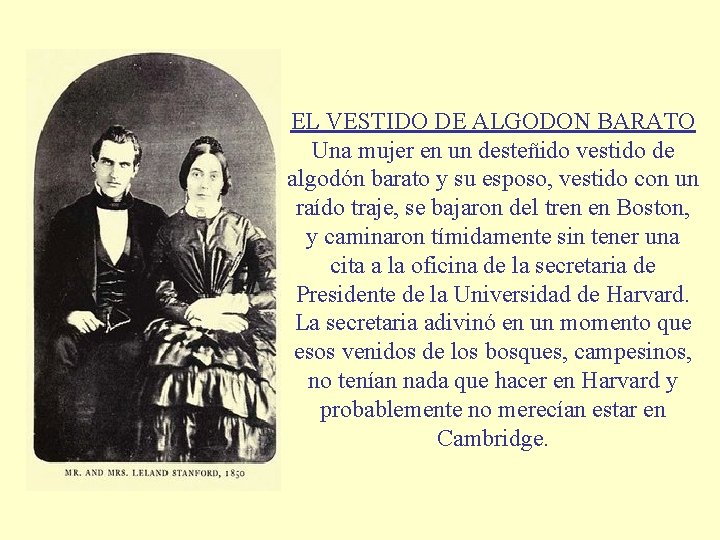 MR. AND MRS. LELAND STANFORD, 1850

EL VESTIDO DE ALGODON BARATO
Una mujer en un desteñido vestido de algodón barato y su esposo, vestido con un raído traje, se bajaron del tren en Boston, y caminaron tímidamente sin tener una cita a la oficina de la secretaria de Presidente de la Universidad de Harvard. La secretaria adivinó en un momento que esos venidos de los bosques, campesinos, no tenían nada que hacer en Harvard y probablemente no merecían estar en Cambridge.